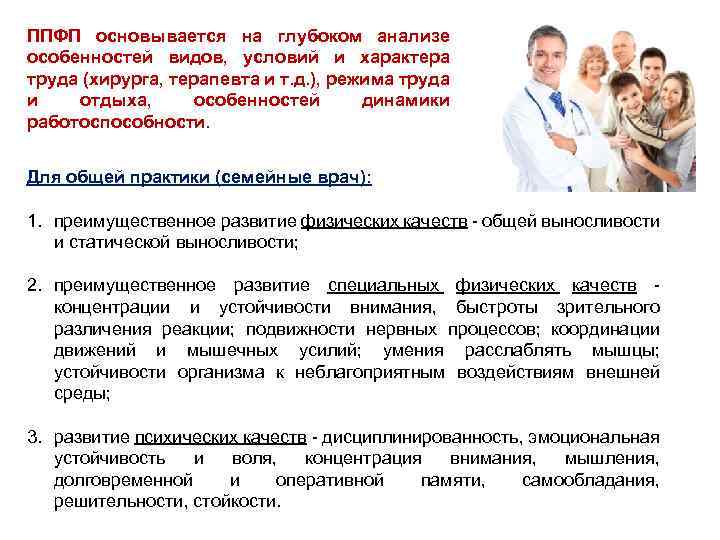 ППФП основывается на глубоком анализе особенностей видов, условий и характера труда (хирурга, терапевта и т.д.), режима труда и отдыха, особенностей динамики работоспособности.

Для общей практики (семейные врач):

1. преимущественное развитие физических качеств - общей выносливости и статической выносливости;

2. преимущественное развитие специальных физических качеств - концентрации и устойчивости внимания, быстроты зрительного различения реакции; подвижности нервных процессов; координации движений и мышечных усилий; умения расслаблять мышцы; устойчивости организма к неблагоприятным воздействиям внешней среды;

3. развитие психических качеств - дисциплинированность, эмоциональная устойчивость и воля, концентрация внимания, мышления, долговременной и оперативной памяти, самообладания, решительности, стойкости.